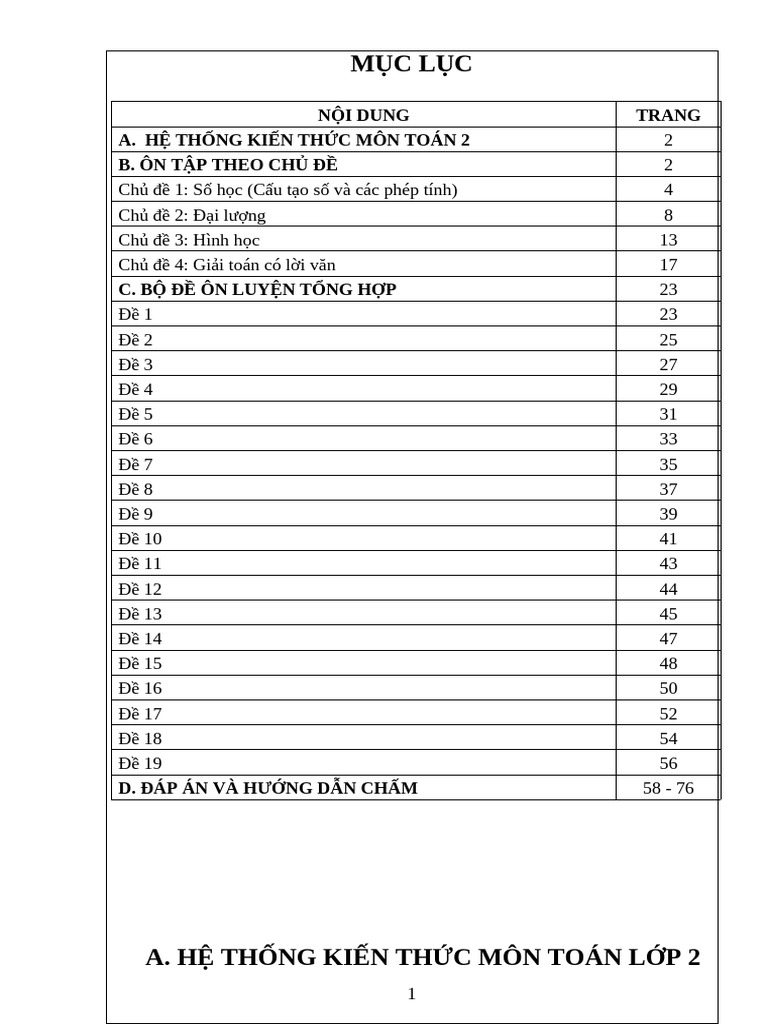 MỤC LỤC

| NỘI DUNG | TRANG |
|---|---|
| A. HỆ THỐNG KIẾN THỨC MÔN TOÁN 2 | 2 |
| B. ÔN TẬP THEO CHỦ ĐỀ | 2 |
| Chủ đề 1: Số học (Cấu tạo số và các phép tính) | 4 |
| Chủ đề 2: Đại lượng | 8 |
| Chủ đề 3: Hình học | 13 |
| Chủ đề 4: Giải toán có lời văn | 17 |
| C. BỘ ĐỀ ÔN LUYỆN TỔNG HỢP | 23 |
| Đề 1 | 23 |
| Đề 2 | 25 |
| Đề 3 | 27 |
| Đề 4 | 29 |
| Đề 5 | 31 |
| Đề 6 | 33 |
| Đề 7 | 35 |
| Đề 8 | 37 |
| Đề 9 | 39 |
| Đề 10 | 41 |
| Đề 11 | 43 |
| Đề 12 | 44 |
| Đề 13 | 45 |
| Đề 14 | 47 |
| Đề 15 | 48 |
| Đề 16 | 50 |
| Đề 17 | 52 |
| Đề 18 | 54 |
| Đề 19 | 56 |
| D. ĐÁP ÁN VÀ HƯỚNG DẪN CHẤM | 58 - 76 |

A. HỆ THỐNG KIẾN THỨC MÔN TOÁN LỚP 2

1